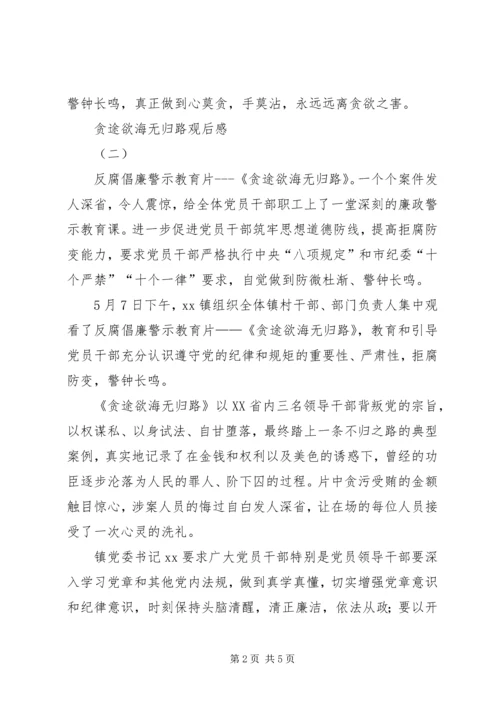 警钟长鸣，真正做到心莫贪，手莫沾，永远远离贪欲之害。

贪途欲海无归路观后感

（二）

反腐倡廉警示教育片---《贪途欲海无归路》。一个个案件发人深省，令人震惊，给全体党员干部职工上了一堂深刻的廉政警示教育课。进一步促进党员干部筑牢思想道德防线，提高拒腐防变能力，要求党员干部严格执行中央“八项规定”和市纪委“十个严禁”“十个一律”要求，自觉做到防微杜渐、警钟长鸣。

5月7日下午，xx镇组织全体镇村干部、部门负责人集中观看了反腐倡廉警示教育片——《贪途欲海无归路》，教育和引导党员干部充分认识遵守党的纪律和规矩的重要性、严肃性，拒腐防变，警钟长鸣。

《贪途欲海无归路》以XX省内三名领导干部背叛党的宗旨，以权谋私、以身试法、自甘堕落，最终踏上一条不归之路的典型案例，真实地记录了在金钱和权利以及美色的诱惑下，曾经的功臣逐步沦落为人民的罪人、阶下囚的过程。片中贪污受贿的金额触目惊心，涉案人员的悔过自白发人深省，让在场的每位人员接受了一次心灵的洗礼。

镇党委书记xx要求广大党员干部特别是党员领导干部要深入学习党章和其他党内法规，做到真学真懂，切实增强党章意识和纪律意识，时刻保持头脑清醒，清正廉洁，依法从政；要以开

第2页 共5页